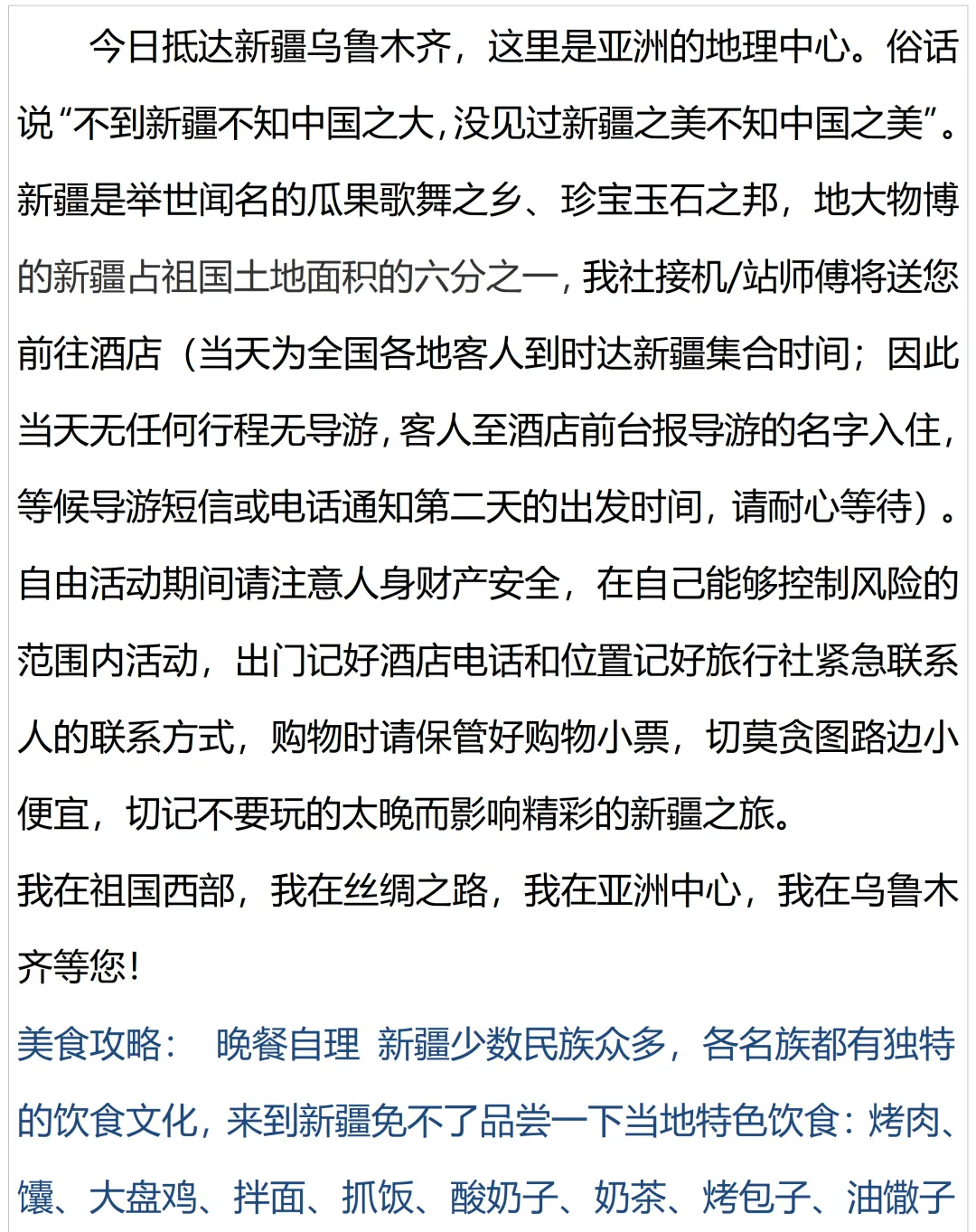 今日抵达新疆乌鲁木齐，这里是亚洲的地理中心。俗话说“不到新疆不知中国之大，没见过新疆之美不知中国之美”。新疆是举世闻名的瓜果歌舞之乡、珍宝玉石之邦，地大物博的新疆占祖国土地面积的六分之一，我社接机/站师傅将送您前往酒店（当天为全国各地客人到时达新疆集合时间；因此当天无任何行程无导游，客人至酒店前台报导游的名字入住，等候导游短信或电话通知第二天的出发时间，请耐心等待）。自由活动期间请注意人身财产安全，在自己能够控制风险的范围内活动，出门记好酒店电话和位置记好旅行社紧急联系人的联系方式，购物时请保管好购物小票，切莫贪图路边小便宜，切记不要玩的太晚而影响精彩的新疆之旅。

我在祖国西部，我在丝绸之路，我在亚洲中心，我在乌鲁木齐等您！

美食攻略： 晚餐自理 新疆少数民族众多，各名族都有独特的饮食文化，来到新疆免不了品尝一下当地特色饮食：烤肉、馕、大盘鸡、拌面、抓饭、酸奶子、奶茶、烤包子、油馓子